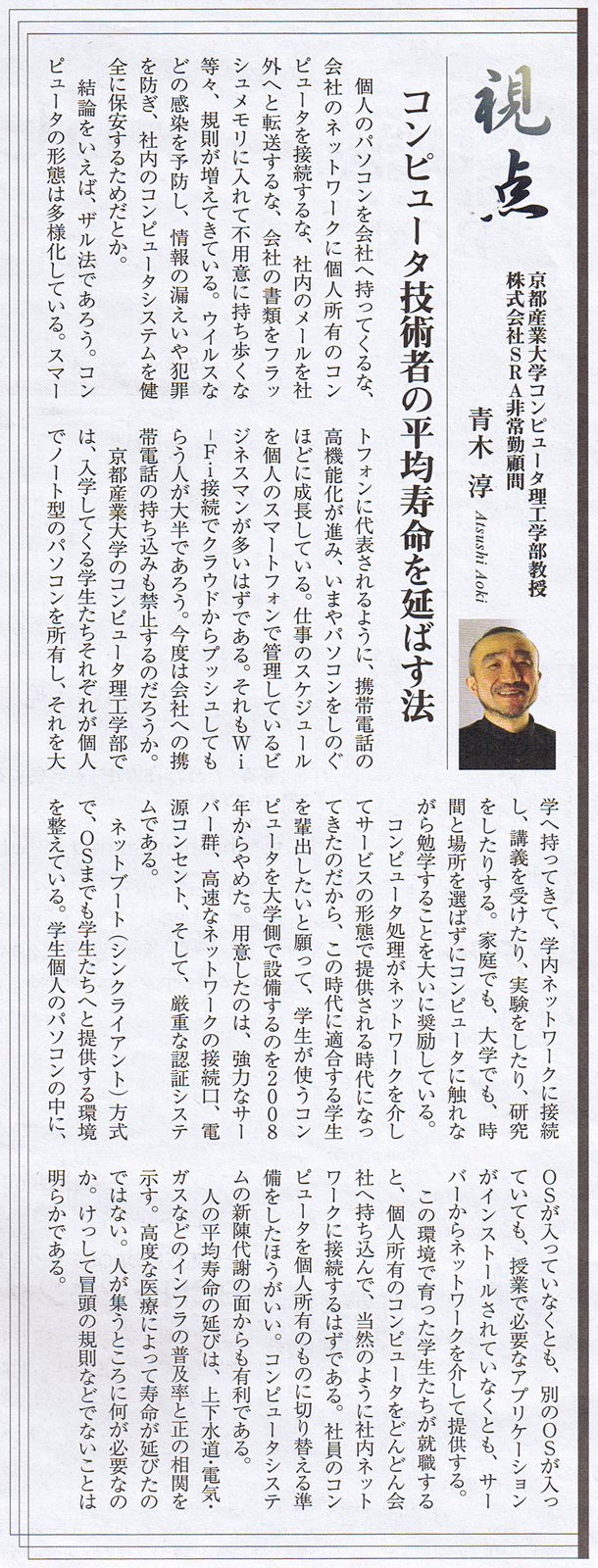 視点

京都産業大学コンピュータ理工学部教授
株式会社SRA非常勤顧問
青木 淳
Atsushi Aoki

コンピュータ技術者の平均寿命を延ばす法

個人のパソコンを会社へ持ってくるな、会社のネットワークに個人所有のコンピュータを接続するな、社内のメールを社外へと転送するな、会社の書類をフラッシュメモリに入れて不用意に持ち歩くな等々、規則が増えてきている。ウイルスなどの感染を予防し、情報の漏えいや犯罪を防ぎ、社内のコンピュータシステムを健全に保安するためだとか。

結論をいえば、ザル法であろう。コンピュータの形態は多様化している。スマートフォンに代表されるように、携帯電話の高機能化が進み、いまやパソコンをしのぐほどに成長している。仕事のスケジュールを個人のスマートフォンで管理しているビジネスマンが多いはずである。それもWi-Fi接続でクラウドからプッシュしてもらう人が大半であろう。今度は会社への携帯電話の持ち込みも禁止するのだろうか。

京都産業大学のコンピュータ理工学部では、入学してくる学生たちそれぞれが個人でノート型のパソコンを所有し、それを大学へ持ってきて、学内ネットワークに接続し、講義を受けたり、実験をしたり、研究をしたりする。家庭でも、大学でも、時間と場所を選ばずにコンピュータに触れながら勉学することを大いに奨励している。

コンピュータ処理がネットワークを介してサービスの形態で提供される時代になってきたのだから、この時代に適合する学生を輩出したいと願って、学生が使うコンピュータを大学側で設備するのを2008年からやめた。用意したのは、強力なサーバー群、高速なネットワークの接続口、電源コンセント、そして、厳重な認証システムである。

ネットブート(シンクライアント)方式で、OSまでも学生たちへと提供する環境を整えている。学生個人のパソコンの中に、OSが入っていなくとも、別のOSが入っていても、授業で必要なアプリケーションがインストールされていなくとも、サーバーからネットワークを介して提供する。

この環境で育った学生たちが就職すると、個人所有のコンピュータをどんどん会社へ持ち込んで、当然のように社内ネットワークに接続するはずである。社員のコンピュータを個人所有のものに切り替える準備をしたほうがいい。コンピュータシステムの新陳代謝の面からも有利である。

人の平均寿命の延びは、上下水道・電気・ガスなどのインフラの普及率と正の相関を示す。高度な医療によって寿命が延びたのではない。人が集うところに何が必要なのか。けっして冒頭の規則などでないことは明らかである。